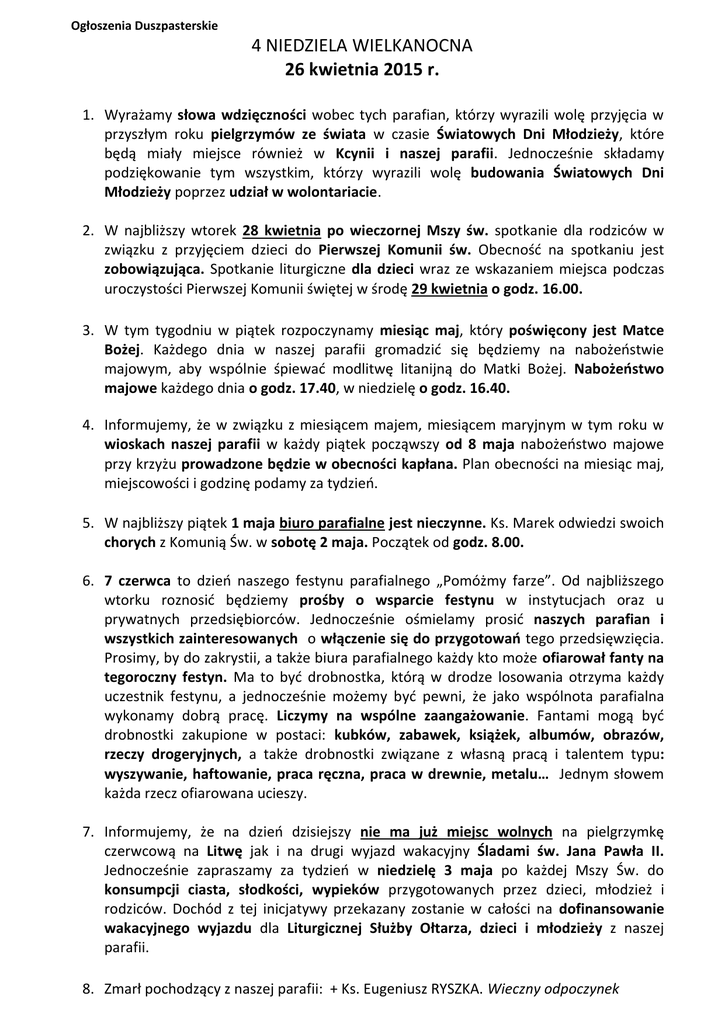 Ogłoszenia Duszpasterskie

4 NIEDZIELA WIELKANOCNA
26 kwietnia 2015 r.

1. Wyrażamy słowa wdzięczności wobec tych parafian, którzy wyrazili wolę przyjęcia w przyszłym roku pielgrzymów ze świata w czasie Światowych Dni Młodzieży, które będą miały miejsce również w Kcynii i naszej parafii. Jednocześnie składamy podziękowanie tym wszystkim, którzy wyrazili wolę budowania Światowych Dni Młodzieży poprzez udział w wolontariacie.

2. W najbliższy wtorek 28 kwietnia po wieczornej Mszy św. spotkanie dla rodziców w związku z przyjęciem dzieci do Pierwszej Komunii św. Obecność na spotkaniu jest zobowiązująca. Spotkanie liturgiczne dla dzieci wraz ze wskazaniem miejsca podczas uroczystości Pierwszej Komunii świętej w środę 29 kwietnia o godz. 16.00.

3. W tym tygodniu w piątek rozpoczynamy miesiąc maj, który poświęcony jest Matce Bożej. Każdego dnia w naszej parafii gromadzić się będziemy na nabożeństwie majowym, aby wspólnie śpiewać modlitwę litanijną do Matki Bożej. Nabożeństwo majowe każdego dnia o godz. 17.40, w niedzielę o godz. 16.40.

4. Informujemy, że w związku z miesiącem majem, miesiącem maryjnym w tym roku w wioskach naszej parafii w każdy piątek począwszy od 8 maja nabożeństwo majowe przy krzyżu prowadzone będzie w obecności kapłana. Plan obecności na miesiąc maj, miejscowości i godzinę podamy za tydzień.

5. W najbliższy piątek 1 maja biuro parafialne jest nieczynne. Ks. Marek odwiedzi swoich chorych z Komunią Św. w sobotę 2 maja. Początek od godz. 8.00.

6. 7 czerwca to dzień naszego festynu parafialnego „Pomóżmy farze". Od najbliższego wtorku roznosić będziemy prośby o wsparcie festynu w instytucjach oraz u prywatnych przedsiębiorców. Jednocześnie ośmielamy prosić naszych parafian i wszystkich zainteresowanych o włączenie się do przygotowań tego przedsięwzięcia. Prosimy, by do zakrystii, a także biura parafialnego każdy kto może ofiarował fanty na tegoroczny festyn. Ma to być drobnostka, którą w drodze losowania otrzyma każdy uczestnik festynu, a jednocześnie możemy być pewni, że jako wspólnota parafialna wykonamy dobrą pracę. Liczymy na wspólne zaangażowanie. Fantami mogą być drobnostki zakupione w postaci: kubków, zabawek, książek, albumów, obrazów, rzeczy drogeryjnych, a także drobnostki związane z własną pracą i talentem typu: wyszywanie, haftowanie, praca ręczna, praca w drewnie, metalu… Jednym słowem każda rzecz ofiarowana ucieszy.

7. Informujemy, że na dzień dzisiejszy nie ma już miejsc wolnych na pielgrzymkę czerwcową na Litwę jak i na drugi wyjazd wakacyjny Śladami św. Jana Pawła II. Jednocześnie zapraszamy za tydzień w niedzielę 3 maja po każdej Mszy Św. do konsumpcji ciasta, słodkości, wypieków przygotowanych przez dzieci, młodzież i rodziców. Dochód z tej inicjatywy przekazany zostanie w całości na dofinansowanie wakacyjnego wyjazdu dla Liturgicznej Służby Ołtarza, dzieci i młodzieży z naszej parafii.

8. Zmarł pochodzący z naszej parafii: + Ks. Eugeniusz RYSZKA. Wieczny odpoczynek